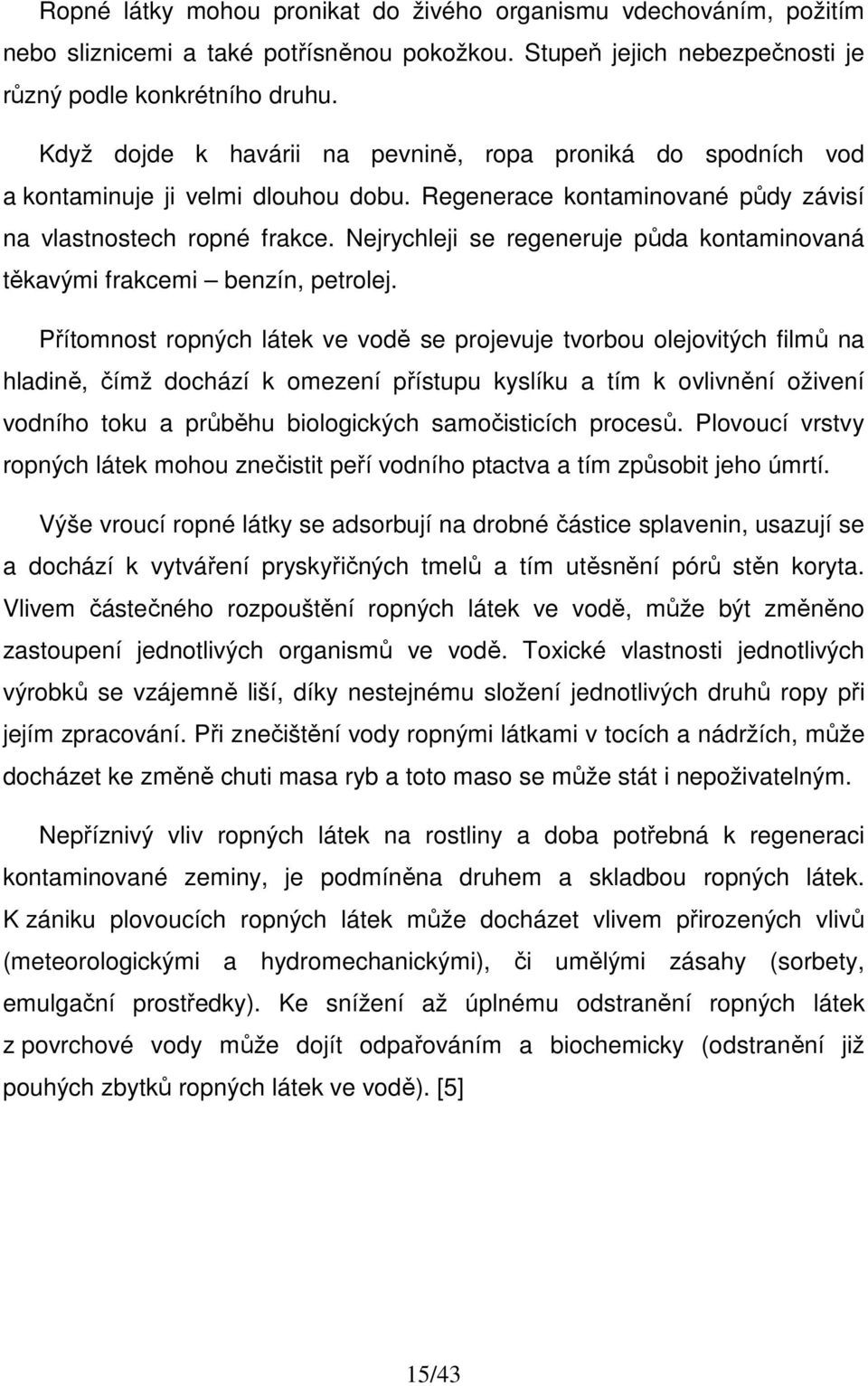 Ropné látky mohou pronikat do živého organismu vdechováním, požitím nebo sliznicemi a také potřísněnou pokožkou. Stupeň jejich nebezpečnosti je různý podle konkrétního druhu.

Když dojde k havárii na pevnině, ropa proniká do spodních vod a kontaminuje ji velmi dlouhou dobu. Regenerace kontaminované půdy závisí na vlastnostech ropné frakce. Nejrychleji se regeneruje půda kontaminovaná těkavými frakcemi – benzín, petrolej.

Přítomnost ropných látek ve vodě se projevuje tvorbou olejovitých filmů na hladině, čímž dochází k omezení přístupu kyslíku a tím k ovlivnění oživení vodního toku a průběhu biologických samočisticích procesů. Plovoucí vrstvy ropných látek mohou znečistit peří vodního ptactva a tím způsobit jeho úmrtí.

Výše vroucí ropné látky se adsorbují na drobné částice splavenin, usazují se a dochází k vytváření pryskyřičných tmelů a tím utěsnění pórů stěn koryta. Vlivem částečného rozpouštění ropných látek ve vodě, může být změněno zastoupení jednotlivých organismů ve vodě. Toxické vlastnosti jednotlivých výrobků se vzájemně liší, díky nestejnému složení jednotlivých druhů ropy při jejím zpracování. Při znečištění vody ropnými látkami v tocích a nádržích, může docházet ke změně chuti masa ryb a toto maso se může stát i nepoživatelným.

Nepříznivý vliv ropných látek na rostliny a doba potřebná k regeneraci kontaminované zeminy, je podmíněna druhem a skladbou ropných látek. K zániku plovoucích ropných látek může docházet vlivem přirozených vlivů (meteorologickými a hydromechanickými), či umělými zásahy (sorbety, emulgační prostředky). Ke snížení až úplnému odstranění ropných látek z povrchové vody může dojít odpařováním a biochemicky (odstranění již pouhých zbytků ropných látek ve vodě). [5]

15/43